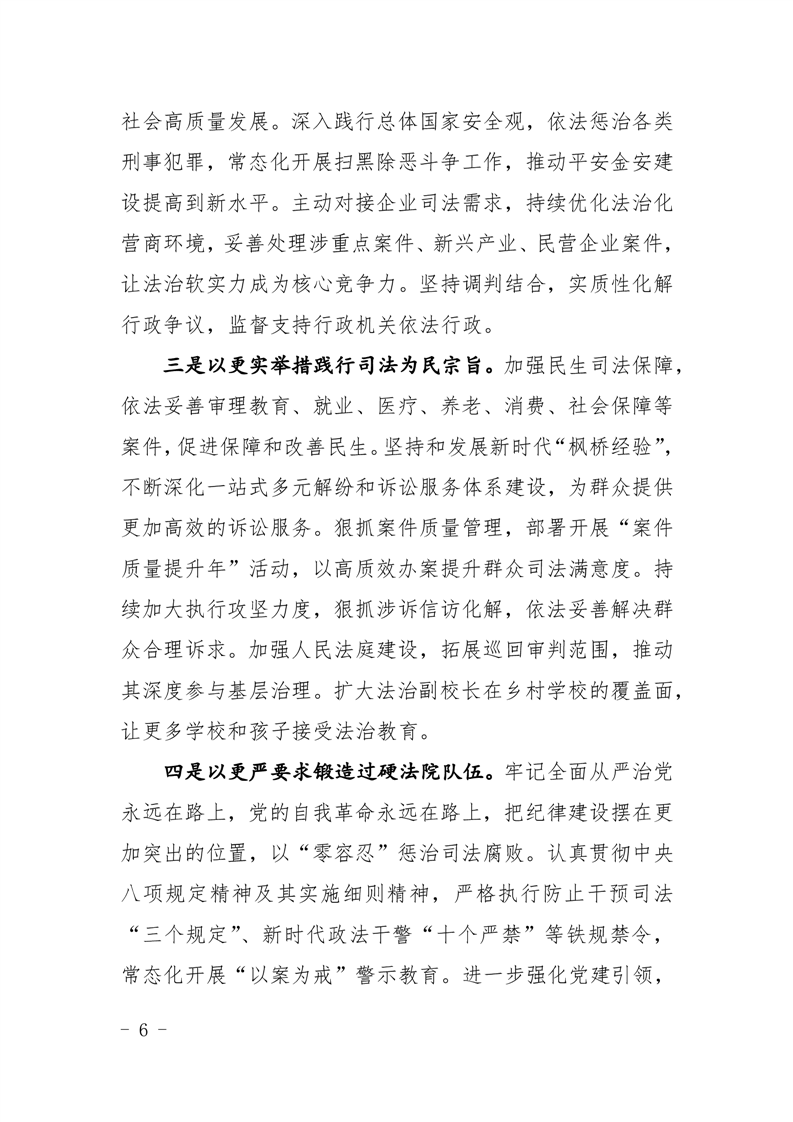 社会高质量发展。深入践行总体国家安全观，依法惩治各类刑事犯罪，常态化开展扫黑除恶斗争工作，推动平安金安建设提高到新水平。主动对接企业司法需求，持续优化法治化营商环境，妥善处理涉重点案件、新兴产业、民营企业案件，让法治软实力成为核心竞争力。坚持调判结合，实质性化解行政争议，监督支持行政机关依法行政。

三是以更实举措践行司法为民宗旨。加强民生司法保障，依法妥善审理教育、就业、医疗、养老、消费、社会保障等案件，促进保障和改善民生。坚持和发展新时代“枫桥经验”，不断深化一站式多元解纷和诉讼服务体系建设，为群众提供更加高效的诉讼服务。狠抓案件质量管理，部署开展“案件质量提升年”活动，以高质效办案提升群众司法满意度。持续加大执行攻坚力度，狠抓涉诉信访化解，依法妥善解决群众合理诉求。加强人民法庭建设，拓展巡回审判范围，推动其深度参与基层治理。扩大法治副校长在乡村学校的覆盖面，让更多学校和孩子接受法治教育。

四是以更严要求锻造过硬法院队伍。牢记全面从严治党永远在路上，党的自我革命永远在路上，把纪律建设摆在更加突出的位置，以“零容忍”惩治司法腐败。认真贯彻中央八项规定精神及其实施细则精神，严格执行防止干预司法“三个规定”、新时代政法干警“十个严禁”等铁规禁令，常态化开展“以案为戒”警示教育。进一步强化党建引领，

－ 6 －